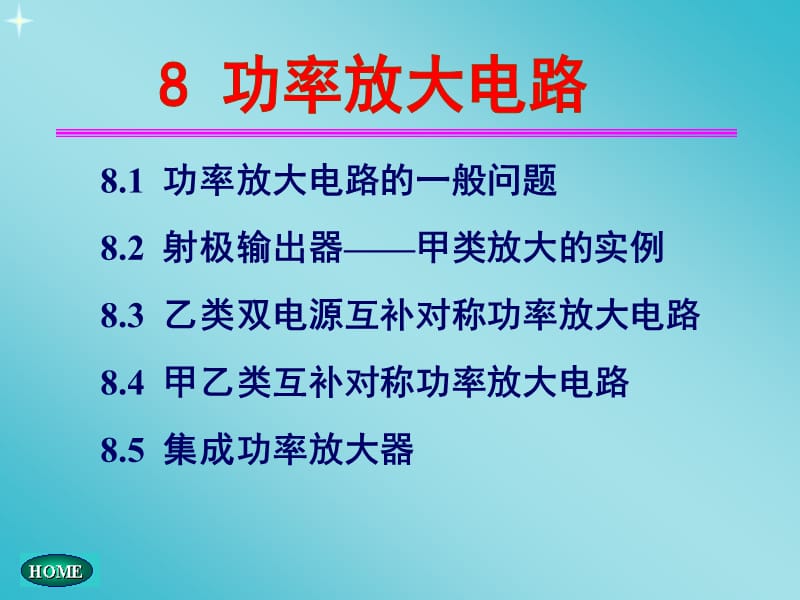 8 功率放大电路

8.1 功率放大电路的一般问题

8.2 射极输出器——甲类放大的实例

8.3 乙类双电源互补对称功率放大电路

8.4 甲乙类互补对称功率放大电路

8.5 集成功率放大器

HOME